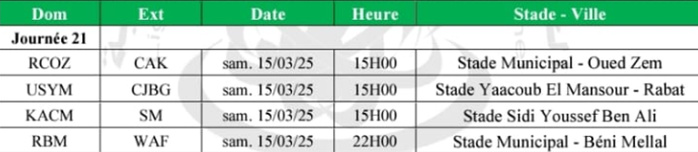 | Dom | Ext | Date | Heure | Stade - Ville |
|---|---|---|---|---|
| Journée 21 | | | | |
| RCOZ | CAK | sam. 15/03/25 | 15H00 | Stade Municipal - Oued Zem |
| USYM | CJBG | sam. 15/03/25 | 15H00 | Stade Yaacoub El Mansour - Rabat |
| KACM | SM | sam. 15/03/25 | 15H00 | Stade Sidi Youssef Ben Ali |
| RBM | WAF | sam. 15/03/25 | 22H00 | Stade Municipal - Béni Mellal |